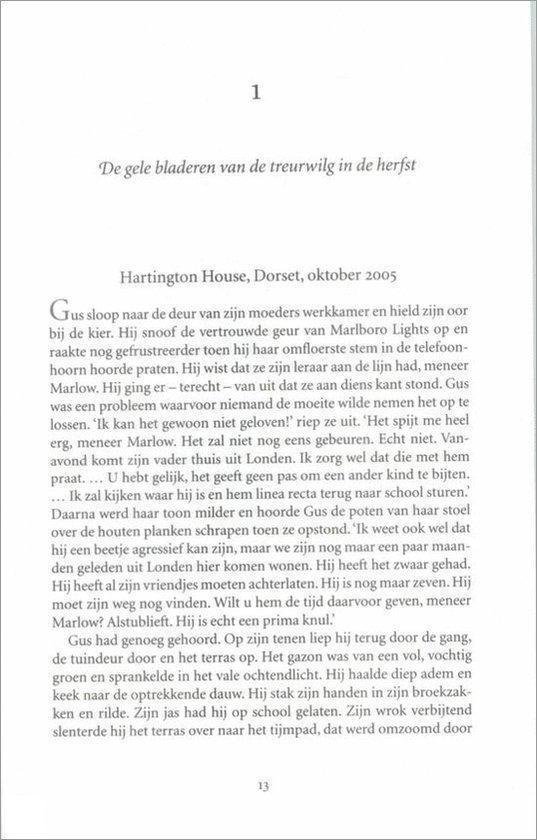 1

De gele bladeren van de treurwilg in de herfst

Hartington House, Dorset, oktober 2005

Gus sloop naar de deur van zijn moeders werkkamer en hield zijn oor bij de kier. Hij snoof de vertrouwde geur van Marlboro Lights op en raakte nog gefrustreerder toen hij haar omfloerste stem in de telefoonhoorn hoorde praten. Hij wist dat ze zijn leraar aan de lijn had, meneer Marlow. Hij ging er – terecht – van uit dat ze aan diens kant stond. Gus was een probleem waarvoor niemand de moeite wilde nemen het op te lossen. 'Ik kan het gewoon niet geloven!' riep ze uit. 'Het spijt me heel erg, meneer Marlow. Het zal niet nog eens gebeuren. Echt niet. Vanavond komt zijn vader thuis uit Londen. Ik zorg wel dat die met hem praat. ... U hebt gelijk, het geeft geen pas om een ander kind te bijten. ... Ik zal kijken waar hij is en hem linea recta terug naar school sturen.' Daarna werd haar toon milder en hoorde Gus de poten van haar stoel over de houten planken schrapen toen ze opstond. 'Ik weet ook wel dat hij een beetje agressief kan zijn, maar we zijn nog maar een paar maanden geleden uit Londen hier komen wonen. Hij heeft het zwaar gehad. Hij heeft al zijn vriendjes moeten achterlaten. Hij is nog maar zeven. Hij moet zijn weg nog vinden. Wilt u hem de tijd daarvoor geven, meneer Marlow? Alstublieft. Hij is echt een prima knul.'

Gus had genoeg gehoord. Op zijn tenen liep hij terug door de gang, de tuindeur door en het terras op. Het gazon was van een vol, vochtig groen en sprankelde in het vale ochtendlicht. Hij haalde diep adem en keek naar de optrekkende dauw. Hij stak zijn handen in zijn broekzakken en rilde. Zijn jas had hij op school gelaten. Zijn wrok verbijtend slenterde hij het terras over naar het tijmpad, dat werd omzoomd door

13